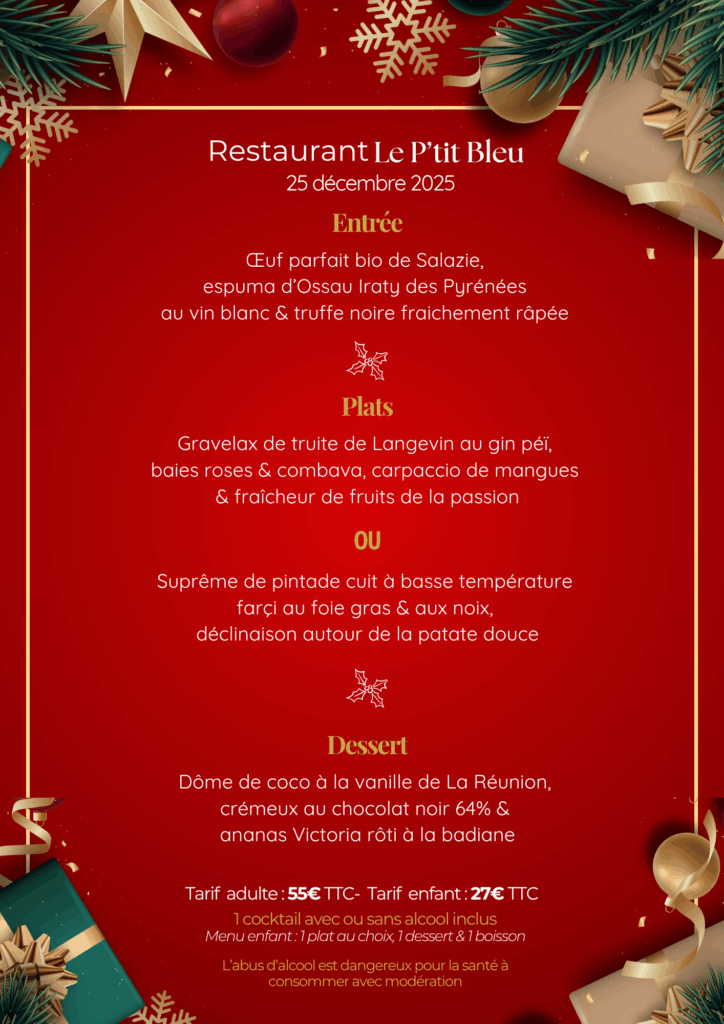 Restaurant Le P'tit Bleu
25 décembre 2025

Entrée

Œuf parfait bio de Salazie,
espuma d'Ossau Iraty des Pyrénées
au vin blanc & truffe noire fraichement râpée

Plats

Gravelax de truite de Langevin au gin péï,
baies roses & combava, carpaccio de mangues
& fraîcheur de fruits de la passion

OU

Suprême de pintade cuit à basse température
farçi au foie gras & aux noix,
déclinaison autour de la patate douce

Dessert

Dôme de coco à la vanille de La Réunion,
crémeux au chocolat noir 64% &
ananas Victoria rôti à la badiane

Tarif adulte : 55€ TTC- Tarif enfant : 27€ TTC
1 cocktail avec ou sans alcool inclus
Menu enfant : 1 plat au choix, 1 dessert & 1 boisson

L'abus d'alcool est dangereux pour la santé à
consommer avec modération